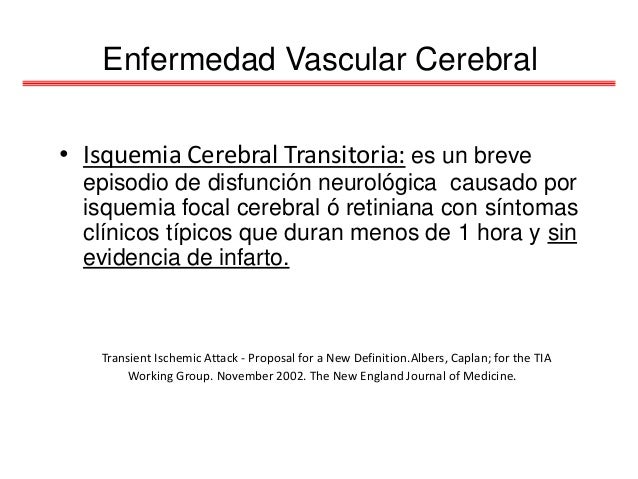 Enfermedad Vascular Cerebral

• Isquemia Cerebral Transitoria: es un breve episodio de disfunción neurológica causado por isquemia focal cerebral ó retiniana con síntomas clínicos típicos que duran menos de 1 hora y sin evidencia de infarto.

Transient Ischemic Attack - Proposal for a New Definition.Albers, Caplan; for the TIA Working Group. November 2002. The New England Journal of Medicine.